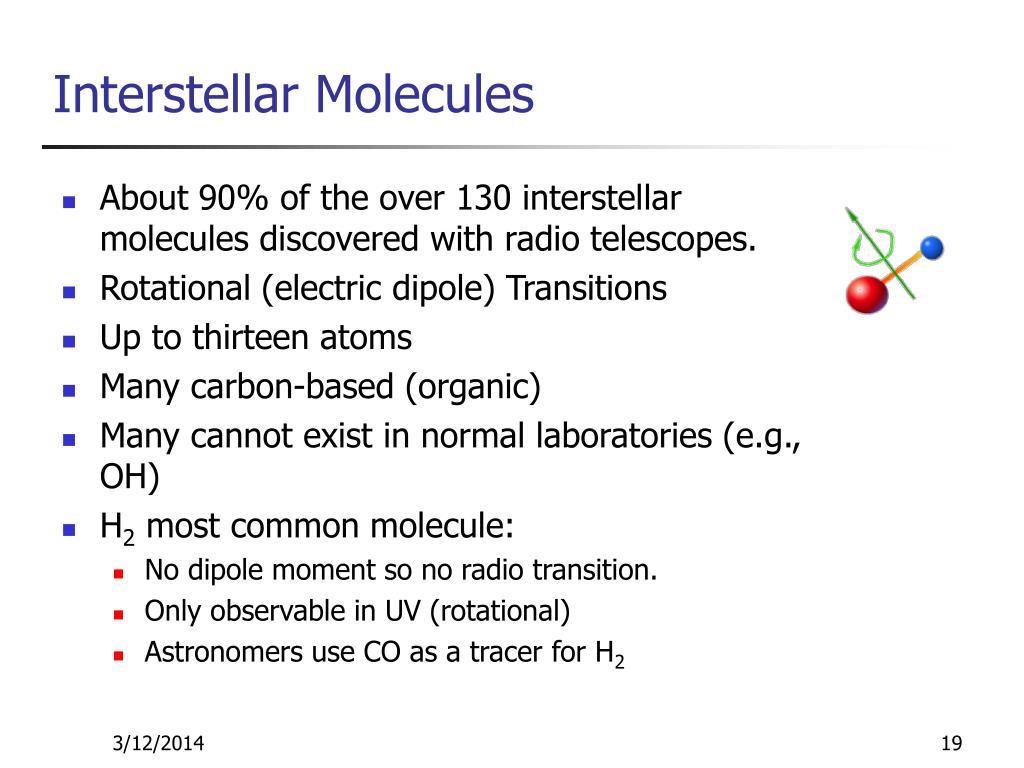 Interstellar Molecules

- About 90% of the over 130 interstellar molecules discovered with radio telescopes.
- Rotational (electric dipole) Transitions
- Up to thirteen atoms
- Many carbon-based (organic)
- Many cannot exist in normal laboratories (e.g., OH)
- $H_2$ most common molecule:
  - No dipole moment so no radio transition.
  - Only observable in UV (rotational)
  - Astronomers use CO as a tracer for $H_2$

3/12/2014

19